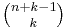 $\binom{n+k-1}{k}$